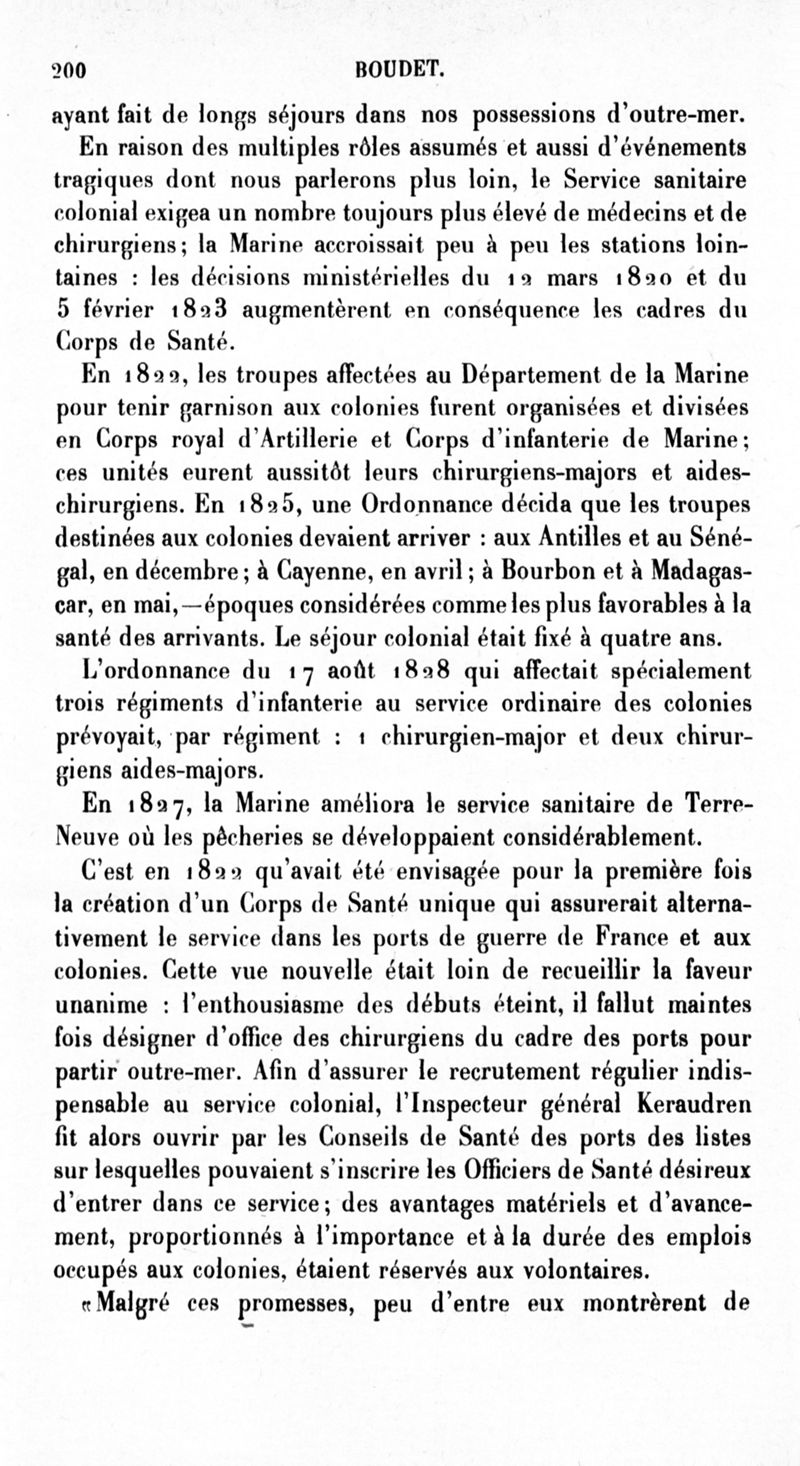 200 BOUDET.

ayant fait de longs séjours dans nos possessions d'outre-mer.

En raison des multiples rôles assumés et aussi d'événements tragiques dont nous parlerons plus loin, le Service sanitaire colonial exigea un nombre toujours plus élevé de médecins et de chirurgiens; la Marine accroissait peu à peu les stations lointaines : les décisions ministérielles du 12 mars 1820 et du 5 février 1823 augmentèrent en conséquence les cadres du Corps de Santé.

En 1822, les troupes affectées au Département de la Marine pour tenir garnison aux colonies furent organisées et divisées en Corps royal d'Artillerie et Corps d'infanterie de Marine; ces unités eurent aussitôt leurs chirurgiens-majors et aides-chirurgiens. En 1825, une Ordonnance décida que les troupes destinées aux colonies devaient arriver : aux Antilles et au Sénégal, en décembre; à Cayenne, en avril; à Bourbon et à Madagascar, en mai,—époques considérées comme les plus favorables à la santé des arrivants. Le séjour colonial était fixé à quatre ans.

L'ordonnance du 17 août 1828 qui affectait spécialement trois régiments d'infanterie au service ordinaire des colonies prévoyait, par régiment : 1 chirurgien-major et deux chirurgiens aides-majors.

En 1827, la Marine améliora le service sanitaire de Terre-Neuve où les pêcheries se développaient considérablement.

C'est en 1822 qu'avait été envisagée pour la première fois la création d'un Corps de Santé unique qui assurerait alternativement le service dans les ports de guerre de France et aux colonies. Cette vue nouvelle était loin de recueillir la faveur unanime : l'enthousiasme des débuts éteint, il fallut maintes fois désigner d'office des chirurgiens du cadre des ports pour partir outre-mer. Afin d'assurer le recrutement régulier indispensable au service colonial, l'Inspecteur général Keraudren fit alors ouvrir par les Conseils de Santé des ports des listes sur lesquelles pouvaient s'inscrire les Officiers de Santé désireux d'entrer dans ce service; des avantages matériels et d'avancement, proportionnés à l'importance et à la durée des emplois occupés aux colonies, étaient réservés aux volontaires.

«Malgré ces promesses, peu d'entre eux montrèrent de